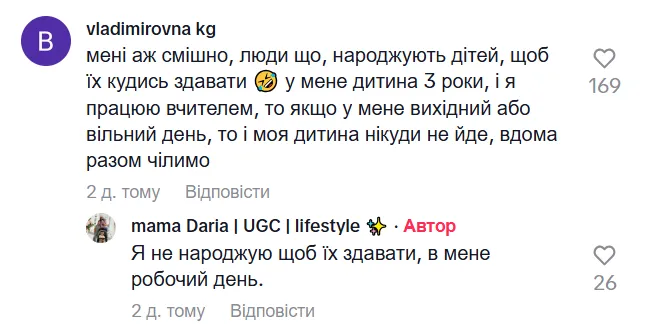 B

vladimirovna kg

мені аж смішно, люди що, народжують дітей, щоб їх кудись здавати 🤣 у мене дитина 3 роки, і я працюю вчителем, то якщо у мене вихідний або вільний день, то і моя дитина нікуди не йде, вдома разом чілимо

169

2 д. тому Відповісти

mama Daria | UGC | lifestyle ✨ · Автор

Я не народжую щоб їх здавати, в мене робочий день.

26

2 д. тому Відповісти